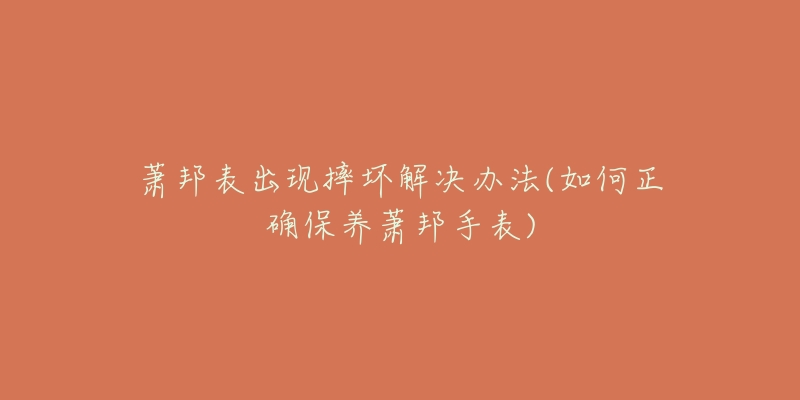 萧邦表出现摔坏解决办法(如何正确保养萧邦手表)